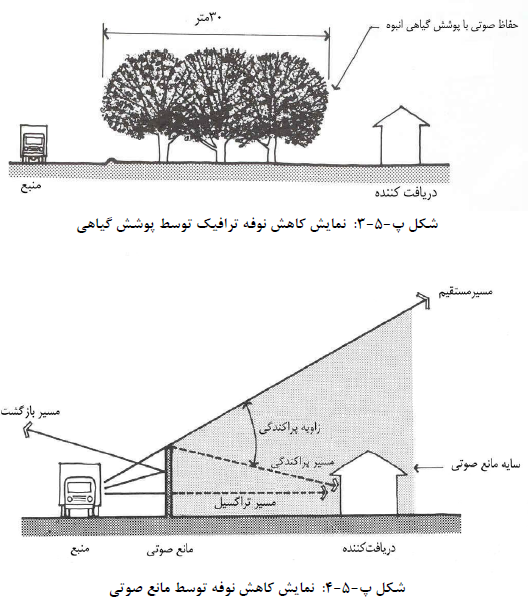 ۳۰متر

حفاظ صوتی با پوشش گیاهی انبوه

منبع

دریافت کننده

شکل پ-۵-۳: نمایش کاهش نوفه ترافیک توسط پوشش گیاهی

مسیرمستقیم

مسیر بازگشت

زاویه پراکندگی

مسیر پراکندگی

سایه مانع صوتی

مسیر تراکسیل

منبع

مانع صوتی

دریافت‌کننده

شکل پ-۵-۴: نمایش کاهش نوفه توسط مانع صوتی